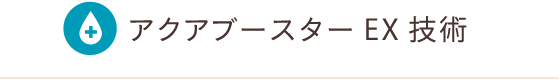 アクアブースター EX 技術